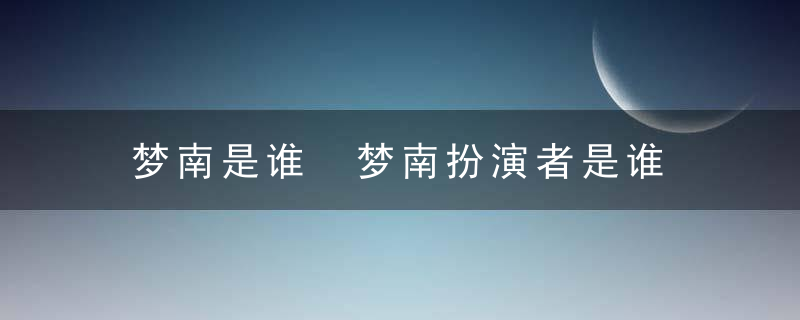 梦南是谁  梦南扮演者是谁